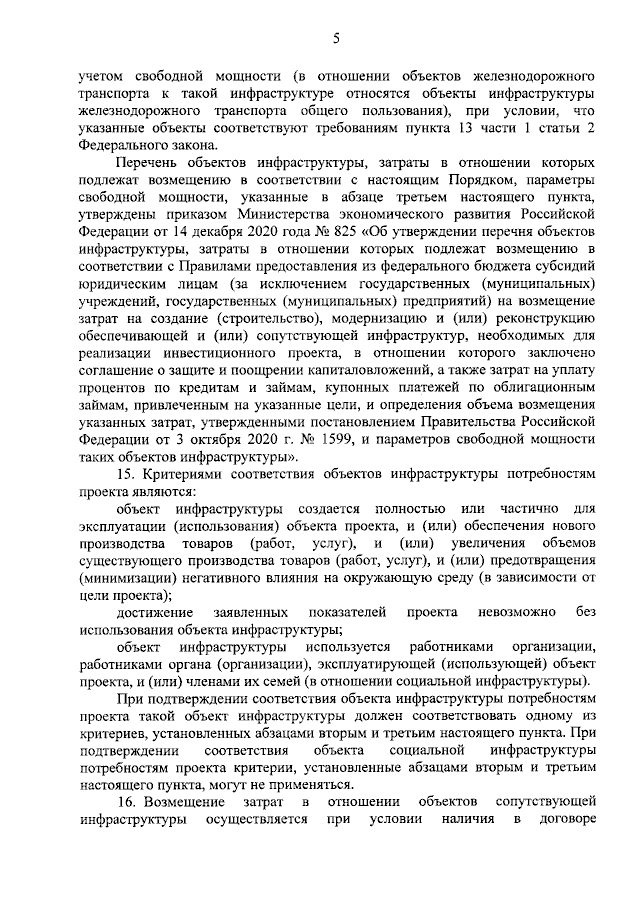 5

учетом свободной мощности (в отношении объектов железнодорожного транспорта к такой инфраструктуре относятся объекты инфраструктуры железнодорожного транспорта общего пользования), при условии, что указанные объекты соответствуют требованиям пункта 13 части 1 статьи 2 Федерального закона.

Перечень объектов инфраструктуры, затраты в отношении которых подлежат возмещению в соответствии с настоящим Порядком, параметры свободной мощности, указанные в абзаце третьем настоящего пункта, утверждены приказом Министерства экономического развития Российской Федерации от 14 декабря 2020 года № 825 «Об утверждении перечня объектов инфраструктуры, затраты в отношении которых подлежат возмещению в соответствии с Правилами предоставления из федерального бюджета субсидий юридическим лицам (за исключением государственных (муниципальных) учреждений, государственных (муниципальных) предприятий) на возмещение затрат на создание (строительство), модернизацию и (или) реконструкцию обеспечивающей и (или) сопутствующей инфраструктур, необходимых для реализации инвестиционного проекта, в отношении которого заключено соглашение о защите и поощрении капиталовложений, а также затрат на уплату процентов по кредитам и займам, купонных платежей по облигационным займам, привлеченным на указанные цели, и определения объема возмещения указанных затрат, утвержденными постановлением Правительства Российской Федерации от 3 октября 2020 г. № 1599, и параметров свободной мощности таких объектов инфраструктуры».

15. Критериями соответствия объектов инфраструктуры потребностям проекта являются:

объект инфраструктуры создается полностью или частично для эксплуатации (использования) объекта проекта, и (или) обеспечения нового производства товаров (работ, услуг), и (или) увеличения объемов существующего производства товаров (работ, услуг), и (или) предотвращения (минимизации) негативного влияния на окружающую среду (в зависимости от цели проекта);

достижение заявленных показателей проекта невозможно без использования объекта инфраструктуры;

объект инфраструктуры используется работниками организации, работниками органа (организации), эксплуатирующей (использующей) объект проекта, и (или) членами их семей (в отношении социальной инфраструктуры).

При подтверждении соответствия объекта инфраструктуры потребностям проекта такой объект инфраструктуры должен соответствовать одному из критериев, установленных абзацами вторым и третьим настоящего пункта. При подтверждении соответствия объекта социальной инфраструктуры потребностям проекта критерии, установленные абзацами вторым и третьим настоящего пункта, могут не применяться.

16. Возмещение затрат в отношении объектов сопутствующей инфраструктуры осуществляется при условии наличия в договоре